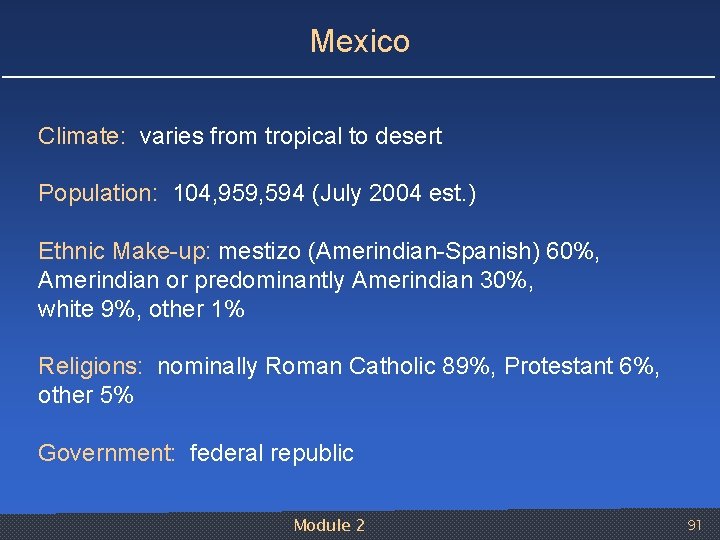 Mexico

Climate: varies from tropical to desert

Population: 104,959,594 (July 2004 est.)

Ethnic Make-up: mestizo (Amerindian-Spanish) 60%, Amerindian or predominantly Amerindian 30%, white 9%, other 1%

Religions: nominally Roman Catholic 89%, Protestant 6%, other 5%

Government: federal republic

Module 2

91